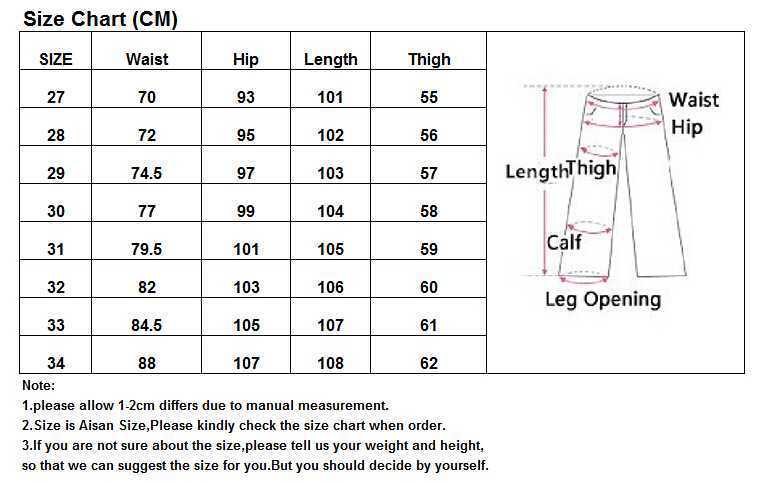 Size Chart (CM)

| SIZE | Waist | Hip | Length | Thigh |
|---|---|---|---|---|
| 27 | 70 | 93 | 101 | 55 |
| 28 | 72 | 95 | 102 | 56 |
| 29 | 74.5 | 97 | 103 | 57 |
| 30 | 77 | 99 | 104 | 58 |
| 31 | 79.5 | 101 | 105 | 59 |
| 32 | 82 | 103 | 106 | 60 |
| 33 | 84.5 | 105 | 107 | 61 |
| 34 | 88 | 107 | 108 | 62 |

Waist
Hip
Length
Thigh
Calf
Leg Opening

Note:
1.please allow 1-2cm differs due to manual measurement.
2.Size is Aisan Size,Please kindly check the size chart when order.
3.If you are not sure about the size,please tell us your weight and height, so that we can suggest the size for you.But you should decide by yourself.